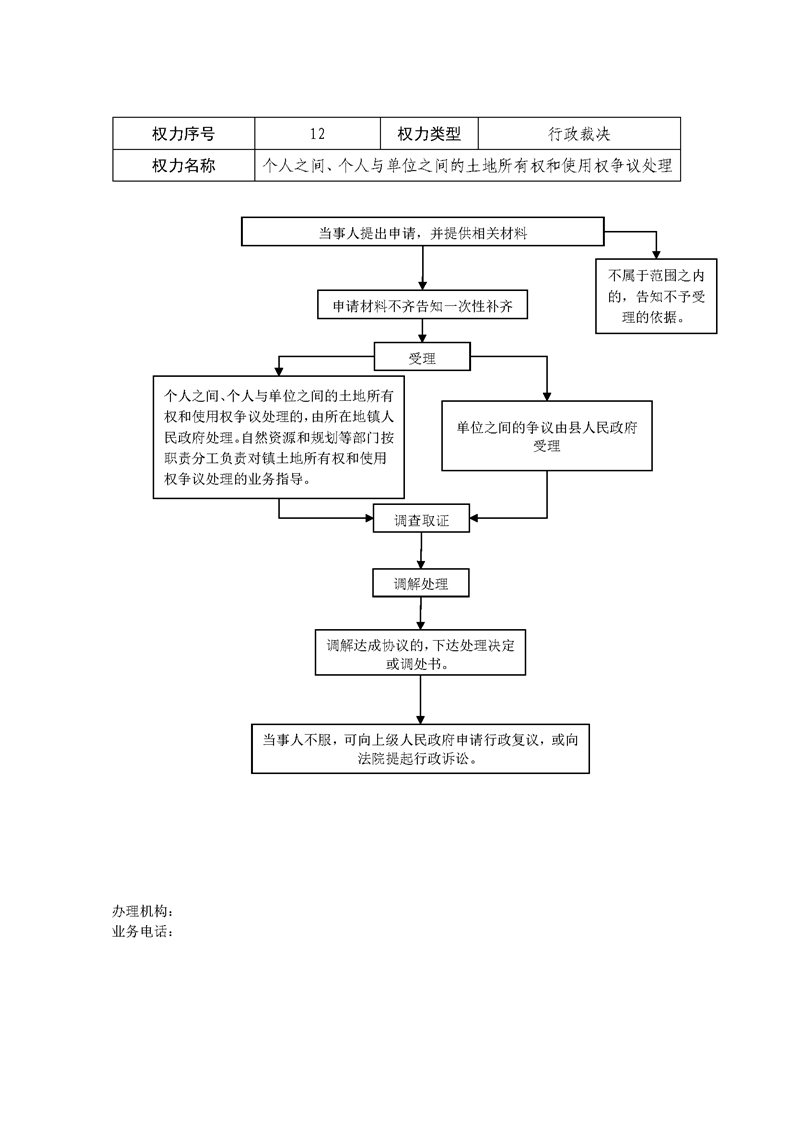 | 权力序号 | 12 | 权力类型 | 行政裁决 |
|---|---|---|---|
| 权力名称 | 个人之间、个人与单位之间的土地所有权和使用权争议处理 | | |

当事人提出申请，并提供相关材料

不属于范围之内的，告知不予受理的依据。

申请材料不齐告知一次性补齐

受理

个人之间、个人与单位之间的土地所有权和使用权争议处理的，由所在地镇人民政府处理。自然资源和规划等部门按职责分工负责对镇土地所有权和使用权争议处理的业务指导。

单位之间的争议由县人民政府受理

调查取证

调解处理

调解达成协议的，下达处理决定或调处书。

当事人不服，可向上级人民政府申请行政复议，或向法院提起行政诉讼。

办理机构：
业务电话：